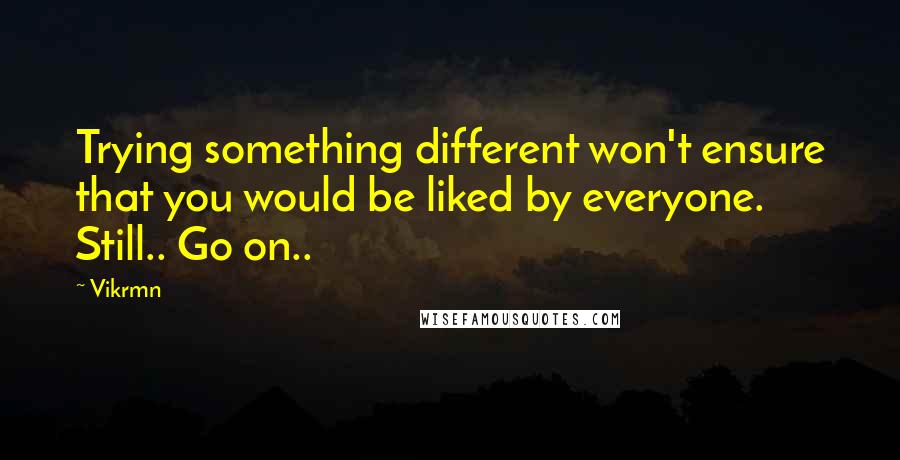 Trying something different won't ensure that you would be liked by everyone. Still.. Go on..

~ Vikrmn

WISEFAMOUSQUOTES.COM